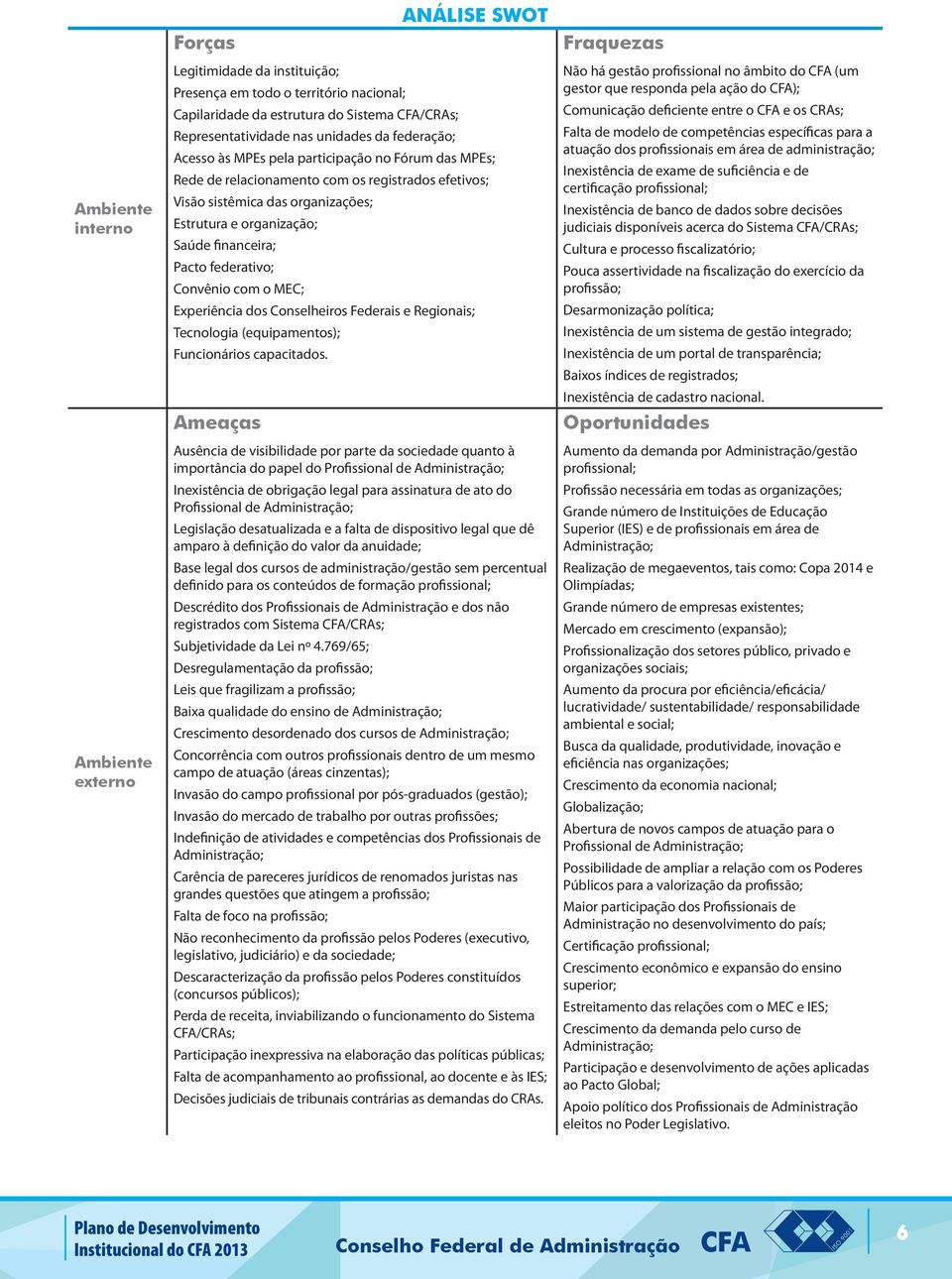 ANÁLISE SWOT

Ambiente interno

Forças

Legitimidade da instituição;
Presença em todo o território nacional;
Capilaridade da estrutura do Sistema CFA/CRAs;
Representatividade nas unidades da federação;
Acesso às MPEs pela participação no Fórum das MPEs;
Rede de relacionamento com os registrados efetivos;
Visão sistêmica das organizações;
Estrutura e organização;
Saúde financeira;
Pacto federativo;
Convênio com o MEC;
Experiência dos Conselheiros Federais e Regionais;
Tecnologia (equipamentos);
Funcionários capacitados.

Fraquezas

Não há gestão profissional no âmbito do CFA (um gestor que responda pela ação do CFA);
Comunicação deficiente entre o CFA e os CRAs;
Falta de modelo de competências específicas para a atuação dos profissionais em área de administração;
Inexistência de exame de suficiência e de certificação profissional;
Inexistência de banco de dados sobre decisões judiciais disponíveis acerca do Sistema CFA/CRAs;
Cultura e processo fiscalizatório;
Pouca assertividade na fiscalização do exercício da profissão;
Desarmonização política;
Inexistência de um sistema de gestão integrado;
Inexistência de um portal de transparência;
Baixos índices de registrados;
Inexistência de cadastro nacional.

Ambiente externo

Ameaças

Ausência de visibilidade por parte da sociedade quanto à importância do papel do Profissional de Administração;
Inexistência de obrigação legal para assinatura de ato do Profissional de Administração;
Legislação desatualizada e a falta de dispositivo legal que dê amparo à definição do valor da anuidade;
Base legal dos cursos de administração/gestão sem percentual definido para os conteúdos de formação profissional;
Descrédito dos Profissionais de Administração e dos não registrados com Sistema CFA/CRAs;
Subjetividade da Lei nº 4.769/65;
Desregulamentação da profissão;
Leis que fragilizam a profissão;
Baixa qualidade do ensino de Administração;
Crescimento desordenado dos cursos de Administração;
Concorrência com outros profissionais dentro de um mesmo campo de atuação (áreas cinzentas);
Invasão do campo profissional por pós-graduados (gestão);
Invasão do mercado de trabalho por outras profissões;
Indefinição de atividades e competências dos Profissionais de Administração;
Carência de pareceres jurídicos de renomados juristas nas grandes questões que atingem a profissão;
Falta de foco na profissão;
Não reconhecimento da profissão pelos Poderes (executivo, legislativo, judiciário) e da sociedade;
Descaracterização da profissão pelos Poderes constituídos (concursos públicos);
Perda de receita, inviabilizando o funcionamento do Sistema CFA/CRAs;
Participação inexpressiva na elaboração das políticas públicas;
Falta de acompanhamento ao profissional, ao docente e às IES;
Decisões judiciais de tribunais contrárias as demandas do CRAs.

Oportunidades

Aumento da demanda por Administração/gestão profissional;
Profissão necessária em todas as organizações;
Grande número de Instituições de Educação Superior (IES) e de profissionais em área de Administração;
Realização de megaeventos, tais como: Copa 2014 e Olimpíadas;
Grande número de empresas existentes;
Mercado em crescimento (expansão);
Profissionalização dos setores público, privado e organizações sociais;
Aumento da procura por eficiência/eficácia/ lucratividade/ sustentabilidade/ responsabilidade ambiental e social;
Busca da qualidade, produtividade, inovação e eficiência nas organizações;
Crescimento da economia nacional;
Globalização;
Abertura de novos campos de atuação para o Profissional de Administração;
Possibilidade de ampliar a relação com os Poderes Públicos para a valorização da profissão;
Maior participação dos Profissionais de Administração no desenvolvimento do país;
Certificação profissional;
Crescimento econômico e expansão do ensino superior;
Estreitamento das relações com o MEC e IES;
Crescimento da demanda pelo curso de Administração;
Participação e desenvolvimento de ações aplicadas ao Pacto Global;
Apoio político dos Profissionais de Administração eleitos no Poder Legislativo.

Plano de Desenvolvimento Institucional do CFA 2013
Conselho Federal de Administração
CFA
6